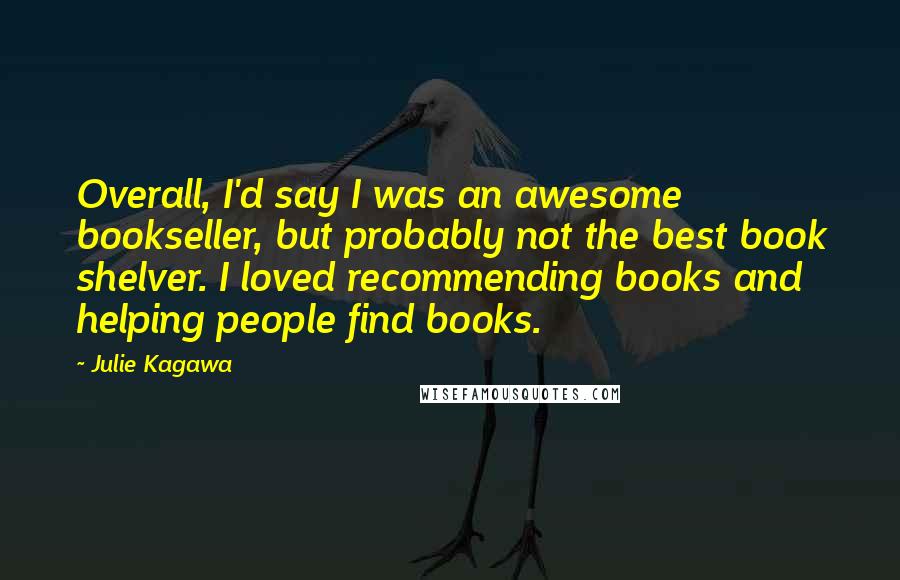 Overall, I'd say I was an awesome bookseller, but probably not the best book shelver. I loved recommending books and helping people find books.

~ Julie Kagawa

WISEFAMOUSQUOTES.COM